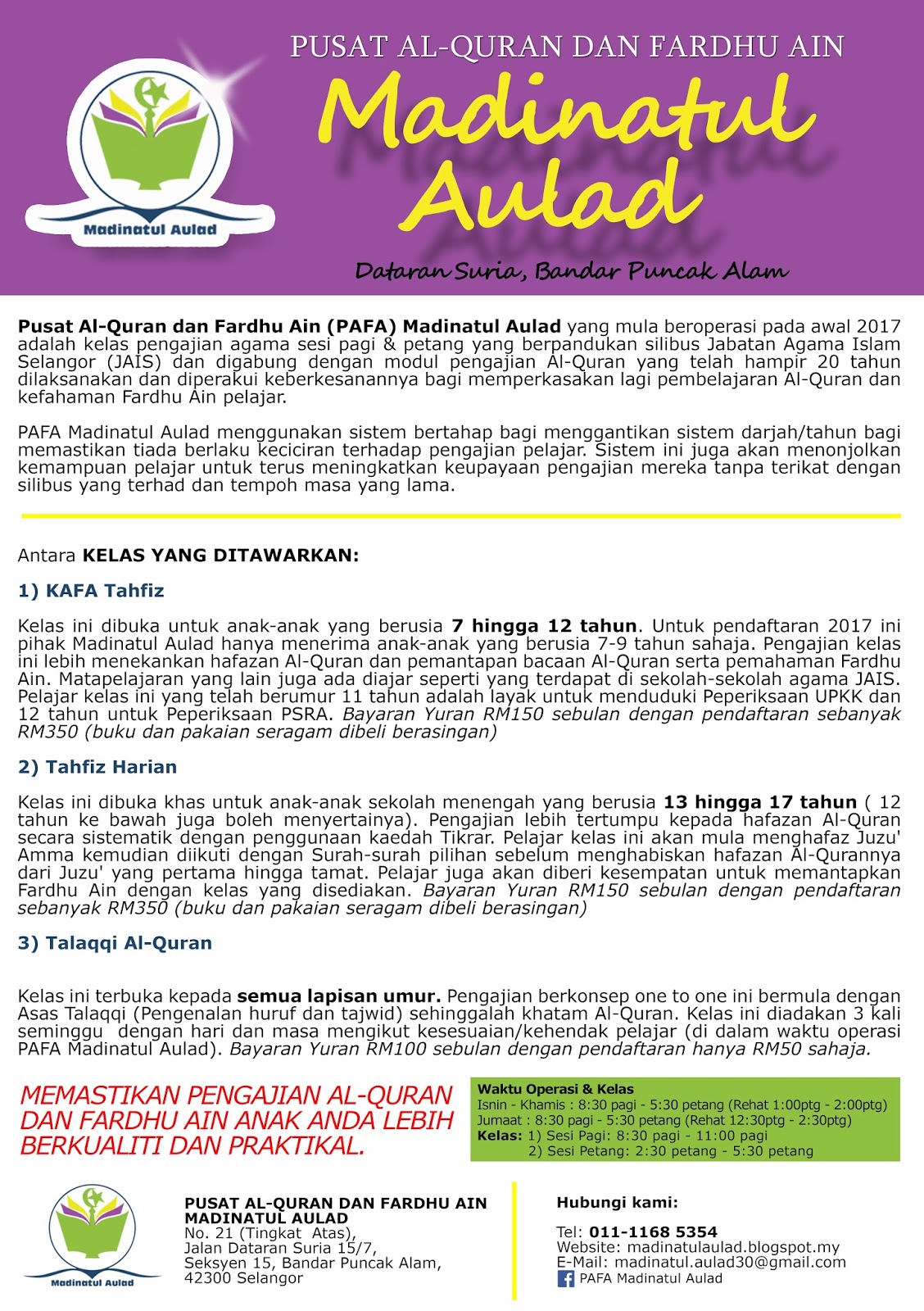 Madinatul Aulad

PUSAT AL-QURAN DAN FARDHU AIN

Madinatul Aulad

Dataran Suria, Bandar Puncak Alam

Pusat Al-Quran dan Fardhu Ain (PAFA) Madinatul Aulad yang mula beroperasi pada awal 2017 adalah kelas pengajian agama sesi pagi & petang yang berpandukan silibus Jabatan Agama Islam Selangor (JAIS) dan digabung dengan modul pengajian Al-Quran yang telah hampir 20 tahun dilaksanakan dan diperakui keberkesanannya bagi memperkasakan lagi pembelajaran Al-Quran dan kefahaman Fardhu Ain pelajar.

PAFA Madinatul Aulad menggunakan sistem bertahap bagi menggantikan sistem darjah/tahun bagi memastikan tiada berlaku keciciran terhadap pengajian pelajar. Sistem ini juga akan menonjolkan kemampuan pelajar untuk terus meningkatkan keupayaan pengajian mereka tanpa terikat dengan silibus yang terhad dan tempoh masa yang lama.

Antara KELAS YANG DITAWARKAN:

1) KAFA Tahfiz

Kelas ini dibuka untuk anak-anak yang berusia 7 hingga 12 tahun. Untuk pendaftaran 2017 ini pihak Madinatul Aulad hanya menerima anak-anak yang berusia 7-9 tahun sahaja. Pengajian kelas ini lebih menekankan hafazan Al-Quran dan pemantapan bacaan Al-Quran serta pemahaman Fardhu Ain. Matapelajaran yang lain juga ada diajar seperti yang terdapat di sekolah-sekolah agama JAIS. Pelajar kelas ini yang telah berumur 11 tahun adalah layak untuk menduduki Peperiksaan UPKK dan 12 tahun untuk Peperiksaan PSRA. Bayaran Yuran RM150 sebulan dengan pendaftaran sebanyak RM350 (buku dan pakaian seragam dibeli berasingan)

2) Tahfiz Harian

Kelas ini dibuka khas untuk anak-anak sekolah menengah yang berusia 13 hingga 17 tahun ( 12 tahun ke bawah juga boleh menyertainya). Pengajian lebih tertumpu kepada hafazan Al-Quran secara sistematik dengan penggunaan kaedah Tikrar. Pelajar kelas ini akan mula menghafaz Juzu' Amma kemudian diikuti dengan Surah-surah pilihan sebelum menghabiskan hafazan Al-Qurannya dari Juzu' yang pertama hingga tamat. Pelajar juga akan diberi kesempatan untuk memantapkan Fardhu Ain dengan kelas yang disediakan. Bayaran Yuran RM150 sebulan dengan pendaftaran sebanyak RM350 (buku dan pakaian seragam dibeli berasingan)

3) Talaqqi Al-Quran

Kelas ini terbuka kepada semua lapisan umur. Pengajian berkonsep one to one ini bermula dengan Asas Talaqqi (Pengenalan huruf dan tajwid) sehinggalah khatam Al-Quran. Kelas ini diadakan 3 kali seminggu dengan hari dan masa mengikut kesesuaian/kehendak pelajar (di dalam waktu operasi PAFA Madinatul Aulad). Bayaran Yuran RM100 sebulan dengan pendaftaran hanya RM50 sahaja.

MEMASTIKAN PENGAJIAN AL-QURAN DAN FARDHU AIN ANAK ANDA LEBIH BERKUALITI DAN PRAKTIKAL.

Waktu Operasi & Kelas
Isnin - Khamis : 8:30 pagi - 5:30 petang (Rehat 1:00ptg - 2:00ptg)
Jumaat : 8:30 pagi - 5:30 petang (Rehat 12:30ptg - 2:30ptg)
Kelas: 1) Sesi Pagi: 8:30 pagi - 11:00 pagi
2) Sesi Petang: 2:30 petang - 5:30 petang

Madinatul Aulad

PUSAT AL-QURAN DAN FARDHU AIN MADINATUL AULAD
No. 21 (Tingkat Atas),
Jalan Dataran Suria 15/7,
Seksyen 15, Bandar Puncak Alam,
42300 Selangor

Hubungi kami:

Tel: 011-1168 5354
Website: madinatulaulad.blogspot.my
E-Mail: madinatul.aulad30@gmail.com
PAFA Madinatul Aulad